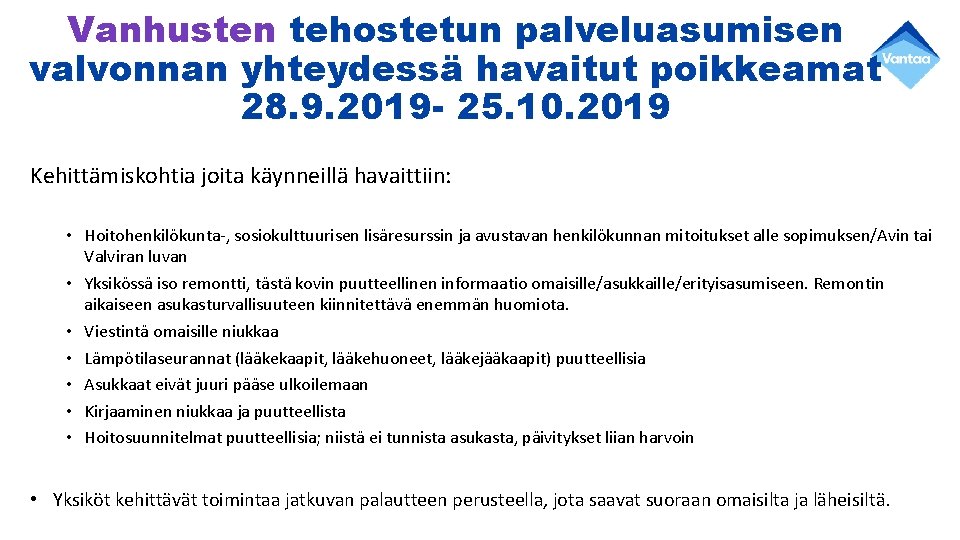 Vanhusten tehostetun palveluasumisen valvonnan yhteydessä havaitut poikkeamat 28.9.2019- 25.10.2019

Vantaa

Kehittämiskohtia joita käynneillä havaittiin:

• Hoitohenkilökunta-, sosiokulttuurisen lisäresurssin ja avustavan henkilökunnan mitoitukset alle sopimuksen/Avin tai Valviran luvan
• Yksikössä iso remontti, tästä kovin puutteellinen informaatio omaisille/asukkaille/erityisasumiseen. Remontin aikaiseen asukasturvallisuuteen kiinnitettävä enemmän huomiota.
• Viestintä omaisille niukkaa
• Lämpötilaseurannat (lääkekaapit, lääkehuoneet, lääkejääkaapit) puutteellisia
• Asukkaat eivät juuri pääse ulkoilemaan
• Kirjaaminen niukkaa ja puutteellista
• Hoitosuunnitelmat puutteellisia; niistä ei tunnista asukasta, päivitykset liian harvoin

• Yksiköt kehittävät toimintaa jatkuvan palautteen perusteella, jota saavat suoraan omaisilta ja läheisiltä.